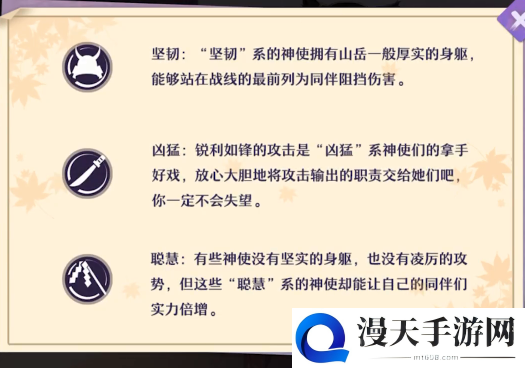 坚韧：“坚韧”系的神使拥有山岳一般厚实的身躯，能够站在战线的最前列为同伴阻挡伤害。

凶猛：锐利如锋的攻击是“凶猛”系神使们的拿手好戏，放心大胆地将攻击输出的职责交给她们吧，你一定不会失望。

聪慧：有些神使没有坚实的身躯，也没有凌厉的攻势，但这些“聪慧”系的神使却能让自己的同伴们实力倍增。

漫天手游网
mt698.com